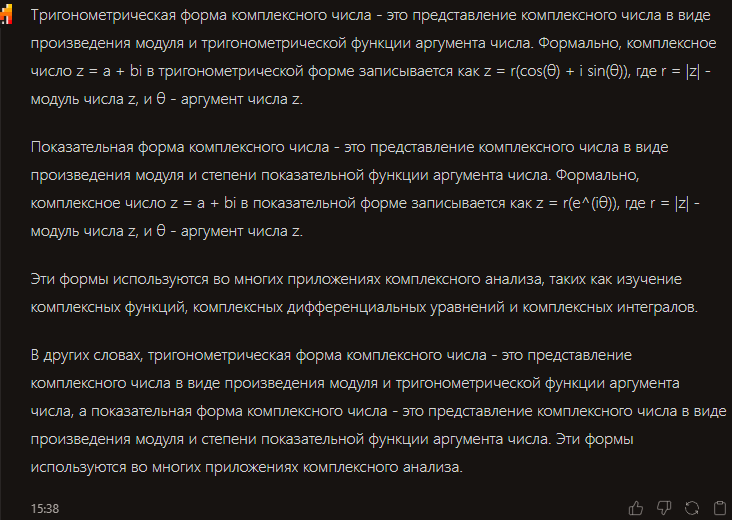 Тригонометрическая форма комплексного числа - это представление комплексного числа в виде произведения модуля и тригонометрической функции аргумента числа. Формально, комплексное число z = a + bi в тригонометрической форме записывается как z = r(cos(θ) + i sin(θ)), где r = |z| - модуль числа z, и θ - аргумент числа z.

Показательная форма комплексного числа - это представление комплексного числа в виде произведения модуля и степени показательной функции аргумента числа. Формально, комплексное число z = a + bi в показательной форме записывается как z = r(e^(iθ)), где r = |z| - модуль числа z, и θ - аргумент числа z.

Эти формы используются во многих приложениях комплексного анализа, таких как изучение комплексных функций, комплексных дифференциальных уравнений и комплексных интегралов.

В других словах, тригонометрическая форма комплексного числа - это представление комплексного числа в виде произведения модуля и тригонометрической функции аргумента числа, а показательная форма комплексного числа - это представление комплексного числа в виде произведения модуля и степени показательной функции аргумента числа. Эти формы используются во многих приложениях комплексного анализа.

15:38